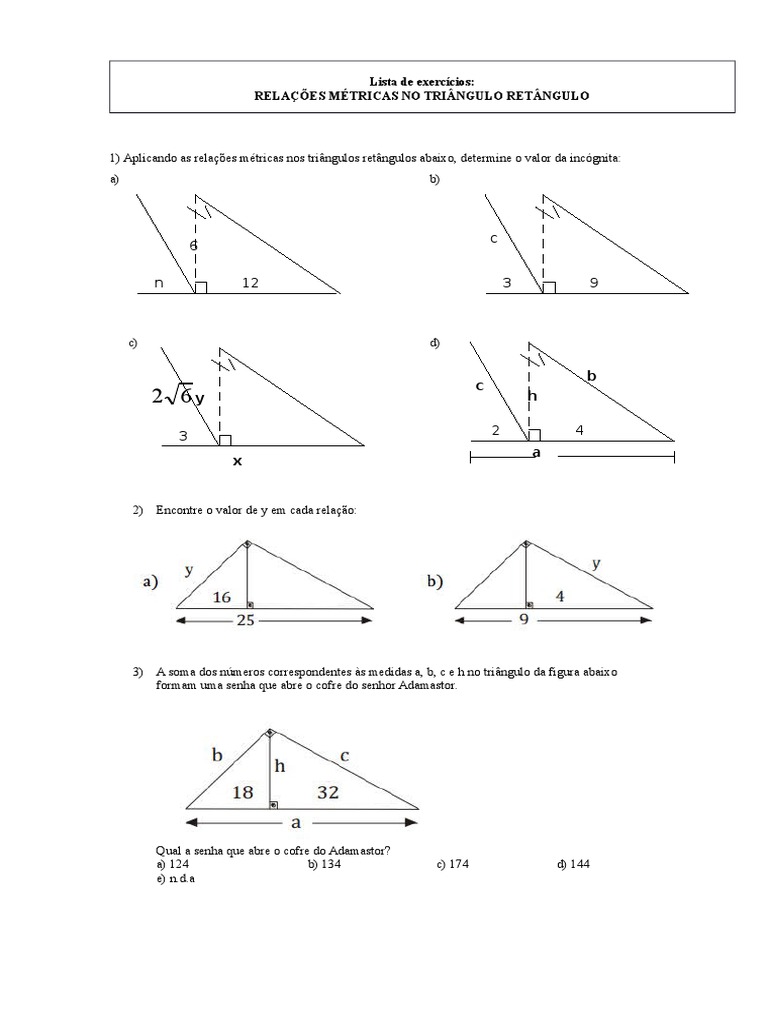 Lista de exercícios:
RELAÇÕES MÉTRICAS NO TRIÂNGULO RETÂNGULO

1) Aplicando as relações métricas nos triângulos retângulos abaixo, determine o valor da incógnita:

a)

6

n 12

b)

c

3 9

c)

$2\sqrt{6}$ y

3

x

d)

c

h

b

2 4

a

2) Encontre o valor de y em cada relação:

a)

y

16

25

b)

y

4

9

3) A soma dos números correspondentes às medidas a, b, c e h no triângulo da figura abaixo formam uma senha que abre o cofre do senhor Adamastor.

b

h

c

18 32

a

Qual a senha que abre o cofre do Adamastor?

a) 124 b) 134 c) 174 d) 144

e) n.d.a